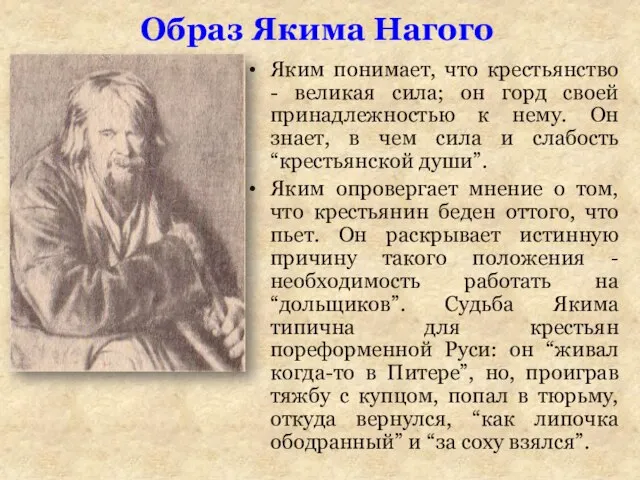 Образ Якима Нагого

• Яким понимает, что крестьянство - великая сила; он горд своей принадлежностью к нему. Он знает, в чем сила и слабость “крестьянской души”.

• Яким опровергает мнение о том, что крестьянин беден оттого, что пьет. Он раскрывает истинную причину такого положения - необходимость работать на “дольщиков”. Судьба Якима типична для крестьян пореформенной Руси: он “живал когда-то в Питере”, но, проиграв тяжбу с купцом, попал в тюрьму, откуда вернулся, “как липочка ободранный” и “за соху взялся”.